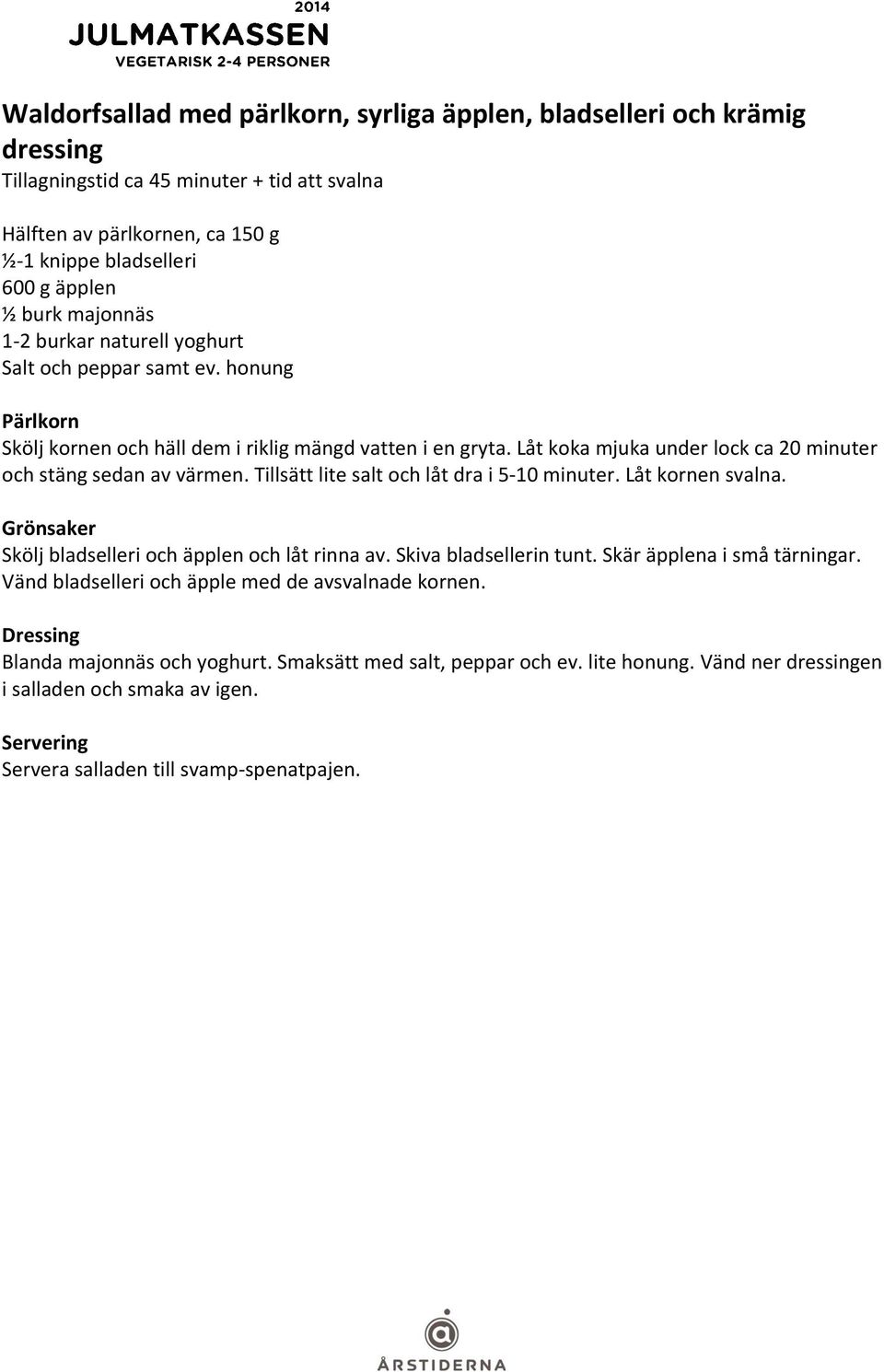 2014
JULMATKASSEN
VEGETARISK 2-4 PERSONER

Waldorfsallad med pärlkorn, syrliga äpplen, bladselleri och krämig dressing
Tillagningstid ca 45 minuter + tid att svalna

Hälften av pärlkornen, ca 150 g
½-1 knippe bladselleri
600 g äpplen
½ burk majonnäs
1-2 burkar naturell yoghurt
Salt och peppar samt ev. honung

Pärlkorn
Skölj kornen och häll dem i riklig mängd vatten i en gryta. Låt koka mjuka under lock ca 20 minuter och stäng sedan av värmen. Tillsätt lite salt och låt dra i 5-10 minuter. Låt kornen svalna.

Grönsaker
Skölj bladselleri och äpplen och låt rinna av. Skiva bladsellerin tunt. Skär äpplena i små tärningar. Vänd bladselleri och äpple med de avsvalnade kornen.

Dressing
Blanda majonnäs och yoghurt. Smaksätt med salt, peppar och ev. lite honung. Vänd ner dressingen i salladen och smaka av igen.

Servering
Servera salladen till svamp-spenatpajen.

ÅRSTIDERNA